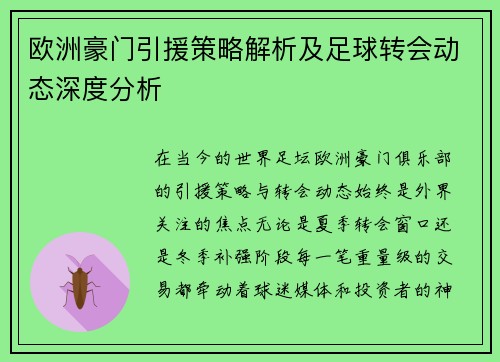 欧洲豪门引援策略解析及足球转会动态深度分析

在当今的世界足坛欧洲豪门俱乐部的引援策略与转会动态始终是外界关注的焦点无论是夏季转会窗口还是冬季补强阶段每一笔重量级的交易都牵动着球迷媒体和投资者的神